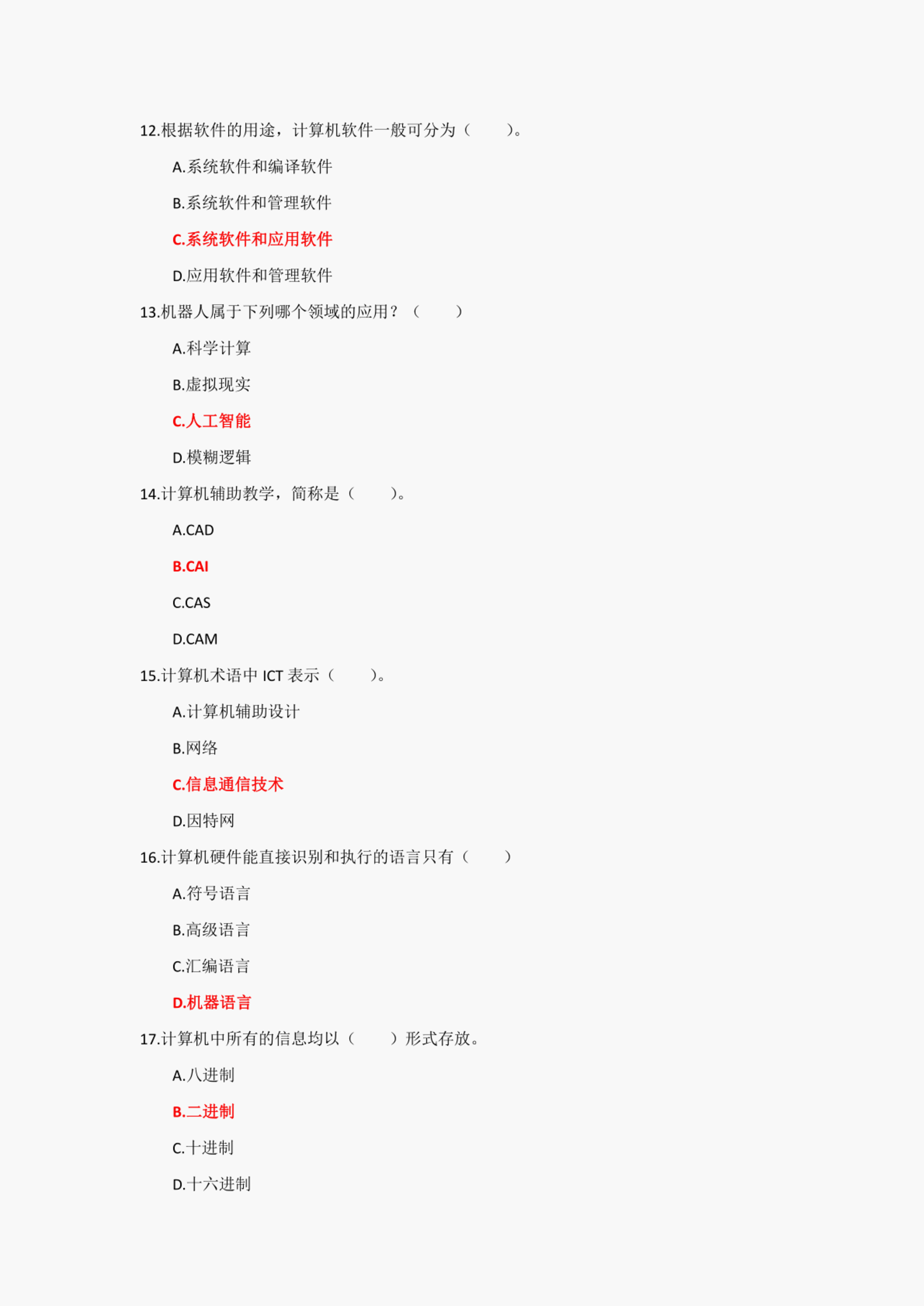 12.根据软件的用途，计算机软件一般可分为（　　）。

A.系统软件和编译软件

B.系统软件和管理软件

C.系统软件和应用软件

D.应用软件和管理软件

13.机器人属于下列哪个领域的应用？（　　）

A.科学计算

B.虚拟现实

C.人工智能

D.模糊逻辑

14.计算机辅助教学，简称是（　　）。

A.CAD

B.CAI

C.CAS

D.CAM

15.计算机术语中 ICT 表示（　　）。

A.计算机辅助设计

B.网络

C.信息通信技术

D.因特网

16.计算机硬件能直接识别和执行的语言只有（　　）

A.符号语言

B.高级语言

C.汇编语言

D.机器语言

17.计算机中所有的信息均以（　　）形式存放。

A.八进制

B.二进制

C.十进制

D.十六进制